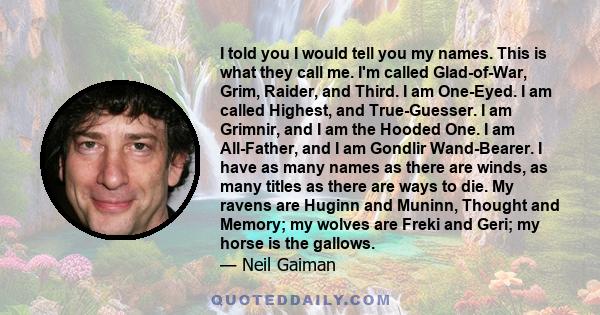 I told you I would tell you my names. This is what they call me. I'm called Glad-of-War, Grim, Raider, and Third. I am One-Eyed. I am called Highest, and True-Guesser. I am Grimnir, and I am the Hooded One. I am All-Father, and I am Gondlir Wand-Bearer. I have as many names as there are winds, as many titles as there are ways to die. My ravens are Huginn and Muninn, Thought and Memory; my wolves are Freki and Geri; my horse is the gallows.
— Neil Gaiman

QUOTEDDAILY.COM